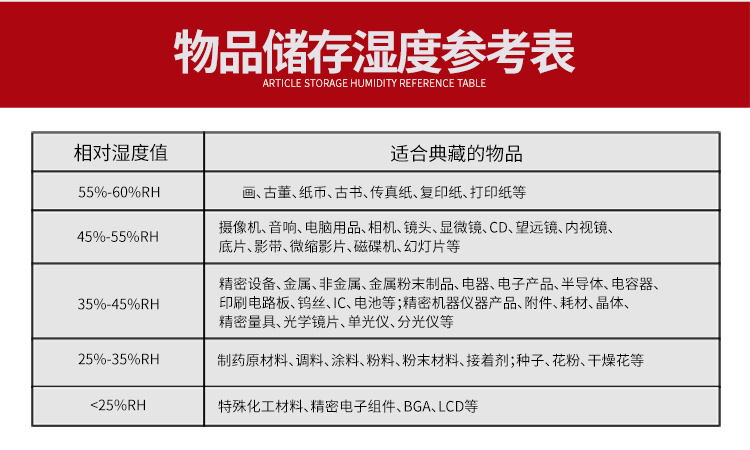 物品储存湿度参考表
ARTICLE STORAGE HUMIDITY REFERENCE TABLE

| 相对湿度值 | 适合典藏的物品 |
|---|---|
| 55%-60%RH | 画、古董、纸币、古书、传真纸、复印纸、打印纸等 |
| 45%-55%RH | 摄像机、音响、电脑用品、相机、镜头、显微镜、CD、望远镜、内视镜、底片、影带、微缩影片、磁碟机、幻灯片等 |
| 35%-45%RH | 精密设备、金属、非金属、金属粉末制品、电器、电子产品、半导体、电容器、印刷电路板、钨丝、IC、电池等;精密机器仪器产品、附件、耗材、晶体、精密量具、光学镜片、单光仪、分光仪等 |
| 25%-35%RH | 制药原材料、调料、涂料、粉料、粉末材料、接着剂;种子、花粉、干燥花等 |
| <25%RH | 特殊化工材料、精密电子组件、BGA、LCD等 |